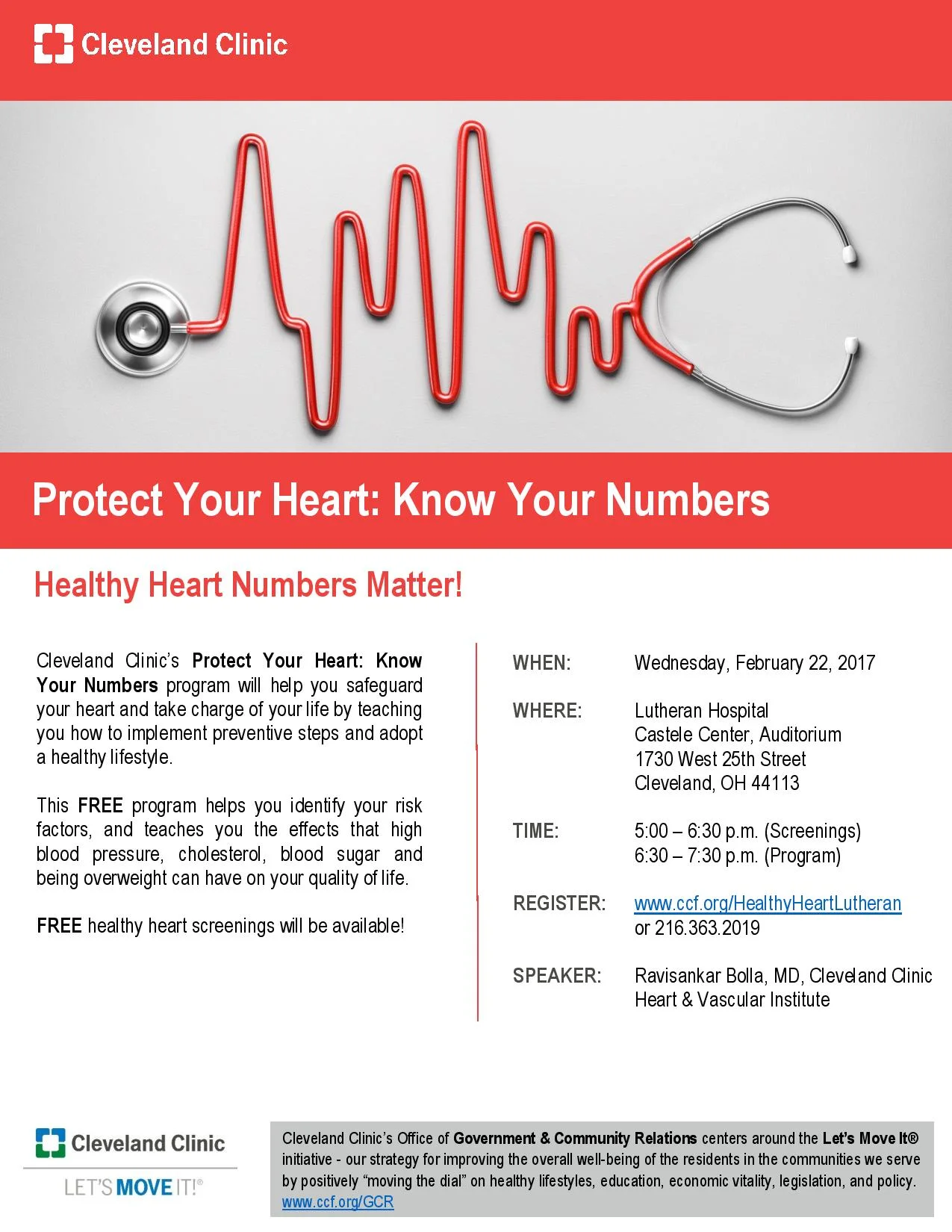 Cleveland Clinic

Protect Your Heart: Know Your Numbers

Healthy Heart Numbers Matter!

Cleveland Clinic's Protect Your Heart: Know Your Numbers program will help you safeguard your heart and take charge of your life by teaching you how to implement preventive steps and adopt a healthy lifestyle.

This FREE program helps you identify your risk factors, and teaches you the effects that high blood pressure, cholesterol, blood sugar and being overweight can have on your quality of life.

FREE healthy heart screenings will be available!

WHEN: Wednesday, February 22, 2017

WHERE: Lutheran Hospital
Castele Center, Auditorium
1730 West 25th Street
Cleveland, OH 44113

TIME: 5:00 – 6:30 p.m. (Screenings)
6:30 – 7:30 p.m. (Program)

REGISTER: www.ccf.org/HealthyHeartLutheran
or 216.363.2019

SPEAKER: Ravisankar Bolla, MD, Cleveland Clinic Heart & Vascular Institute

Cleveland Clinic
LET'S MOVE IT!®

Cleveland Clinic's Office of Government & Community Relations centers around the Let's Move It® initiative - our strategy for improving the overall well-being of the residents in the communities we serve by positively "moving the dial" on healthy lifestyles, education, economic vitality, legislation, and policy.
www.ccf.org/GCR